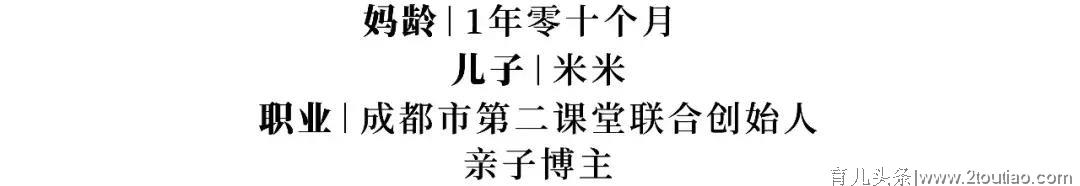 妈龄 | 1年零十个月
儿子 | 米米
职业 | 成都市第二课堂联合创始人
亲子博主

育儿头条|www.2toutiao.com